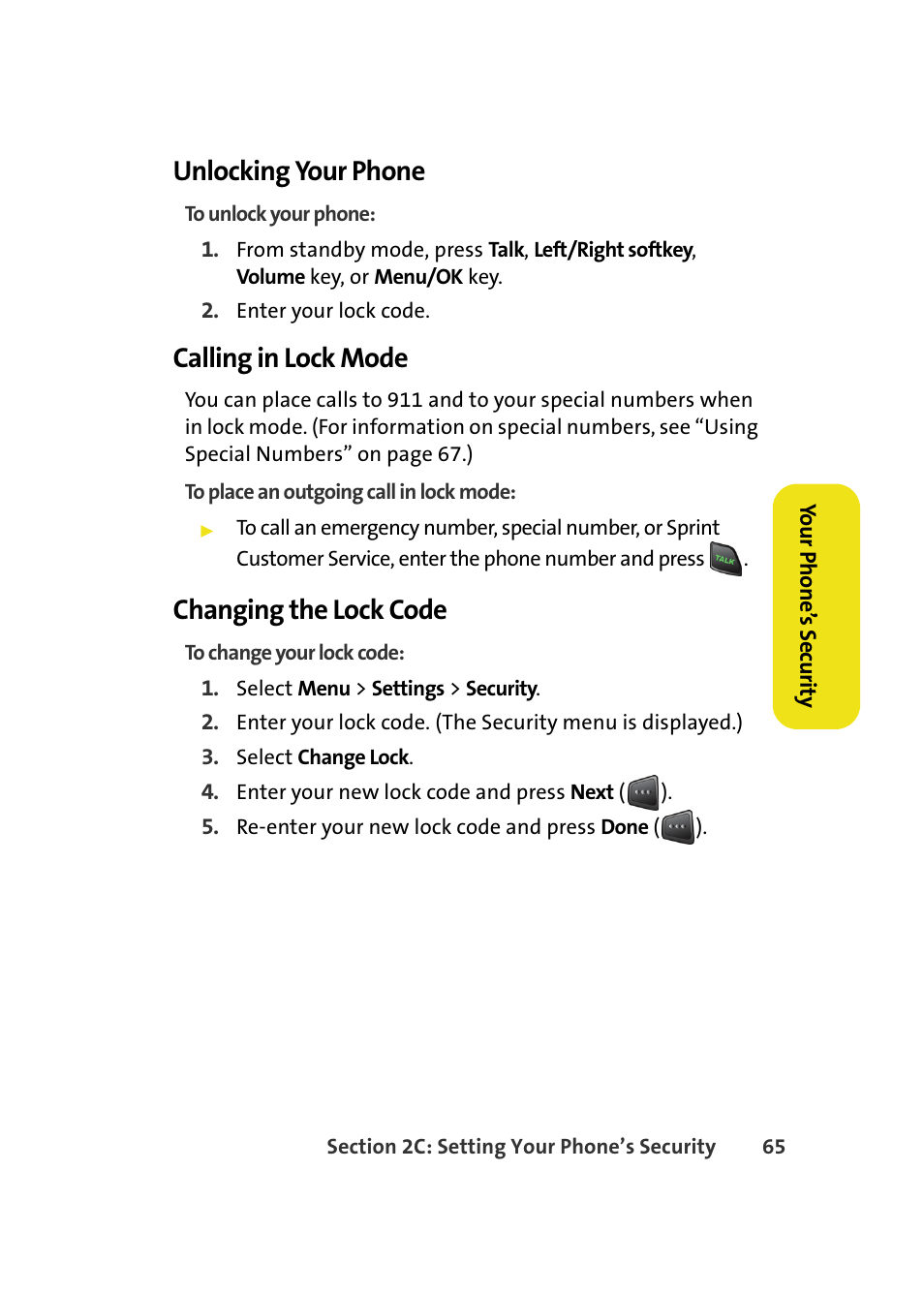 Unlocking Your Phone

To unlock your phone:

1. From standby mode, press Talk, Left/Right softkey, Volume key, or Menu/OK key.
2. Enter your lock code.

Calling in Lock Mode

You can place calls to 911 and to your special numbers when in lock mode. (For information on special numbers, see “Using Special Numbers” on page 67.)

To place an outgoing call in lock mode:

▶ To call an emergency number, special number, or Sprint Customer Service, enter the phone number and press TALK.

Changing the Lock Code

To change your lock code:

1. Select Menu > Settings > Security.
2. Enter your lock code. (The Security menu is displayed.)
3. Select Change Lock.
4. Enter your new lock code and press Next ( ).
5. Re-enter your new lock code and press Done ( ).

Your Phone’s Security

Section 2C: Setting Your Phone’s Security 65